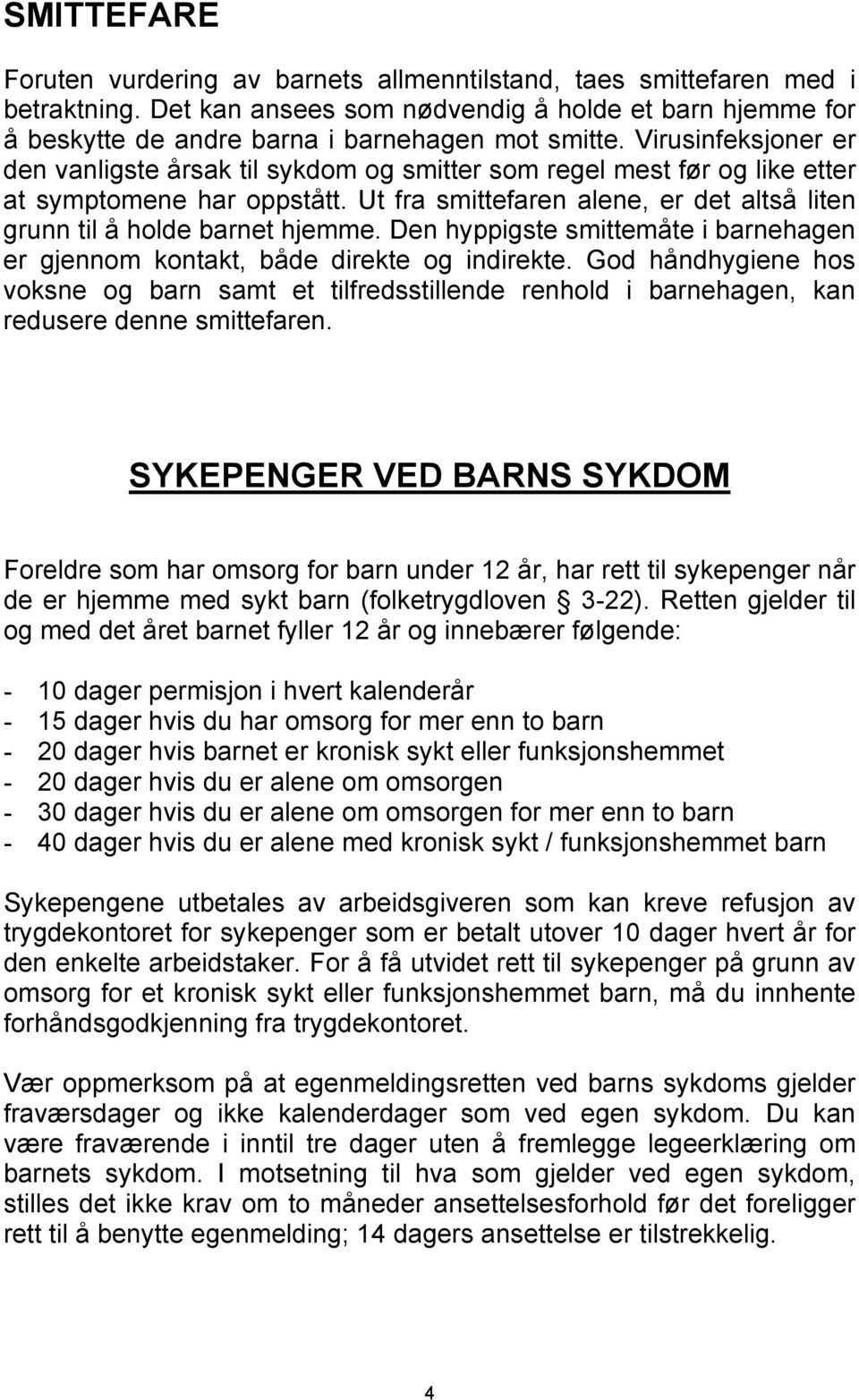 SMITTEFARE

Foruten vurdering av barnets allmenntilstand, taes smittefaren med i betraktning. Det kan ansees som nødvendig å holde et barn hjemme for å beskytte de andre barna i barnehagen mot smitte. Virusinfeksjoner er den vanligste årsak til sykdom og smitter som regel mest før og like etter at symptomene har oppstått. Ut fra smittefaren alene, er det altså liten grunn til å holde barnet hjemme. Den hyppigste smittemåte i barnehagen er gjennom kontakt, både direkte og indirekte. God håndhygiene hos voksne og barn samt et tilfredsstillende renhold i barnehagen, kan redusere denne smittefaren.

SYKEPENGER VED BARNS SYKDOM

Foreldre som har omsorg for barn under 12 år, har rett til sykepenger når de er hjemme med sykt barn (folketrygdloven § 3-22). Retten gjelder til og med det året barnet fyller 12 år og innebærer følgende:

- 10 dager permisjon i hvert kalenderår
- 15 dager hvis du har omsorg for mer enn to barn
- 20 dager hvis barnet er kronisk sykt eller funksjonshemmet
- 20 dager hvis du er alene om omsorgen
- 30 dager hvis du er alene om omsorgen for mer enn to barn
- 40 dager hvis du er alene med kronisk sykt / funksjonshemmet barn

Sykepengene utbetales av arbeidsgiveren som kan kreve refusjon av trygdekontoret for sykepenger som er betalt utover 10 dager hvert år for den enkelte arbeidstaker. For å få utvidet rett til sykepenger på grunn av omsorg for et kronisk sykt eller funksjonshemmet barn, må du innhente forhåndsgodkjenning fra trygdekontoret.

Vær oppmerksom på at egenmeldingsretten ved barns sykdoms gjelder fraværsdager og ikke kalenderdager som ved egen sykdom. Du kan være fraværende i inntil tre dager uten å fremlegge legeerklæring om barnets sykdom. I motsetning til hva som gjelder ved egen sykdom, stilles det ikke krav om to måneder ansettelsesforhold før det foreligger rett til å benytte egenmelding; 14 dagers ansettelse er tilstrekkelig.

4